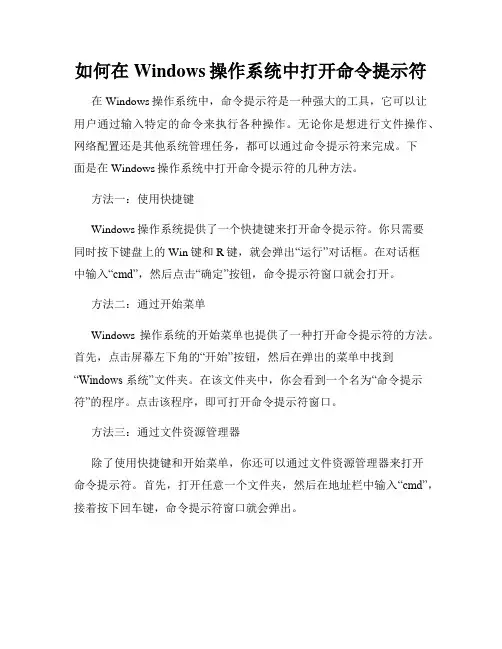 如何在 Windows 操作系统中打开命令提示符

在 Windows 操作系统中，命令提示符是一种强大的工具，它可以让用户通过输入特定的命令来执行各种操作。无论你是想进行文件操作、网络配置还是其他系统管理任务，都可以通过命令提示符来完成。下面是在 Windows 操作系统中打开命令提示符的几种方法。

方法一：使用快捷键

Windows 操作系统提供了一个快捷键来打开命令提示符。你只需要同时按下键盘上的 Win 键和 R 键，就会弹出“运行”对话框。在对话框中输入“cmd”，然后点击“确定”按钮，命令提示符窗口就会打开。

方法二：通过开始菜单

Windows 操作系统的开始菜单也提供了一种打开命令提示符的方法。首先，点击屏幕左下角的“开始”按钮，然后在弹出的菜单中找到“Windows 系统”文件夹。在该文件夹中，你会看到一个名为“命令提示符”的程序。点击该程序，即可打开命令提示符窗口。

方法三：通过文件资源管理器

除了使用快捷键和开始菜单，你还可以通过文件资源管理器来打开命令提示符。首先，打开任意一个文件夹，然后在地址栏中输入“cmd”，接着按下回车键，命令提示符窗口就会弹出。